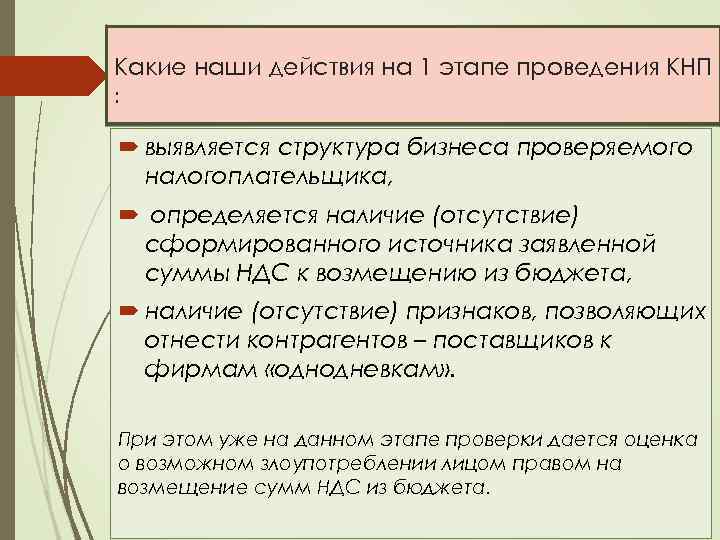 Какие наши действия на 1 этапе проведения КНП :

выявляется структура бизнеса проверяемого налогоплательщика,

определяется наличие (отсутствие) сформированного источника заявленной суммы НДС к возмещению из бюджета,

наличие (отсутствие) признаков, позволяющих отнести контрагентов – поставщиков к фирмам «однодневкам».

При этом уже на данном этапе проверки дается оценка о возможном злоупотреблении лицом правом на возмещение сумм НДС из бюджета.